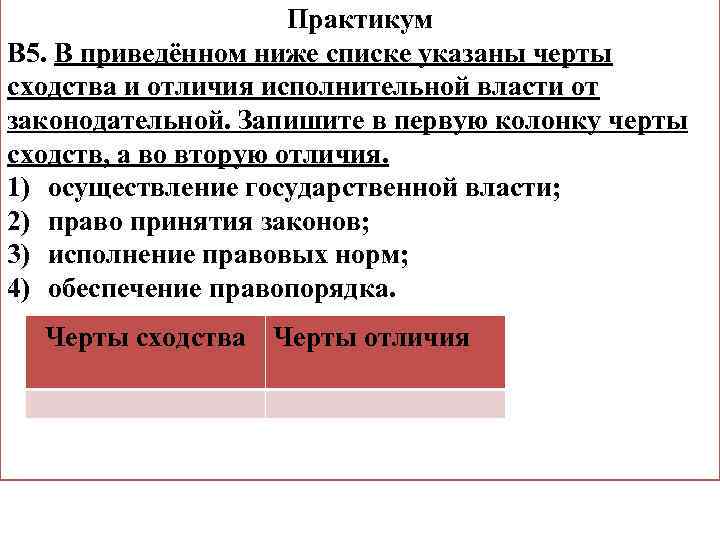 Практикум

В5. В приведённом ниже списке указаны черты сходства и отличия исполнительной власти от законодательной. Запишите в первую колонку черты сходств, а во вторую отличия.

1) осуществление государственной власти;
2) право принятия законов;
3) исполнение правовых норм;
4) обеспечение правопорядка.

| Черты сходства | Черты отличия |
|---|---|
| | |